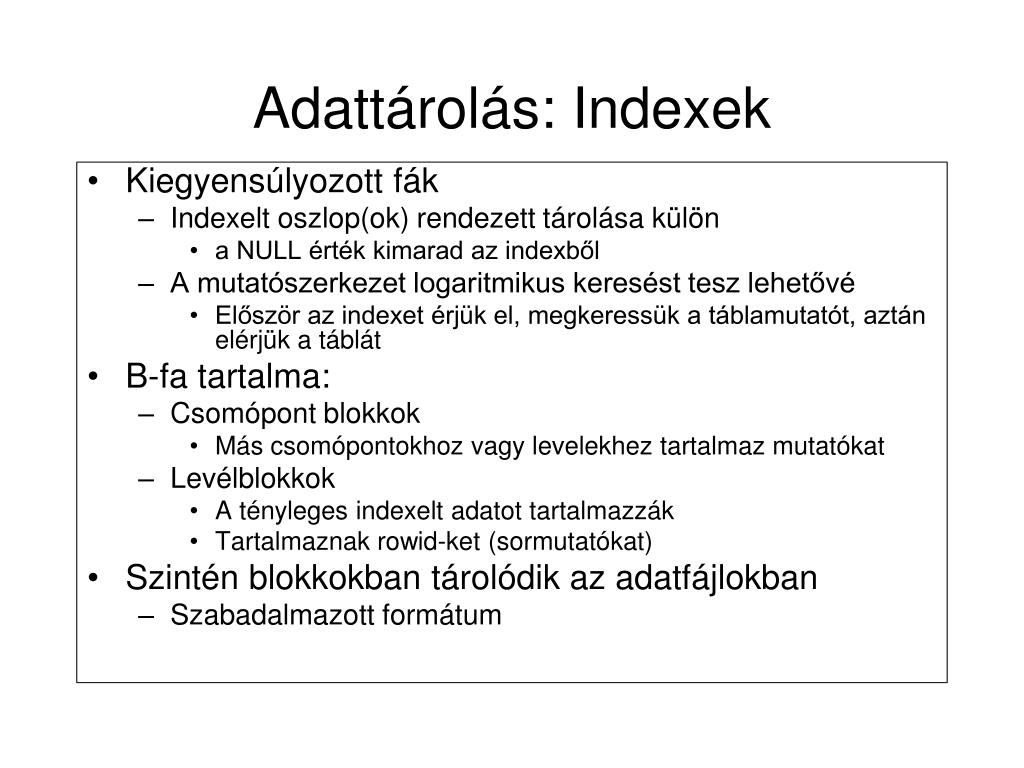 Adattárolás: Indexek

• Kiegyensúlyozott fák
– Indexelt oszlop(ok) rendezett tárolása külön
• a NULL érték kimarad az indexből
– A mutatószerkezet logaritmikus keresést tesz lehetővé
• Először az indexet érjük el, megkeressük a táblamutatót, aztán elérjük a táblát
• B-fa tartalma:
– Csomópont blokkok
• Más csomópontokhoz vagy levelekhez tartalmaz mutatókat
– Levélblokkok
• A tényleges indexelt adatot tartalmazzák
• Tartalmaznak rowid-ket (sormutatókat)
• Szintén blokkokban tárolódik az adatfájlokban
– Szabadalmazott formátum